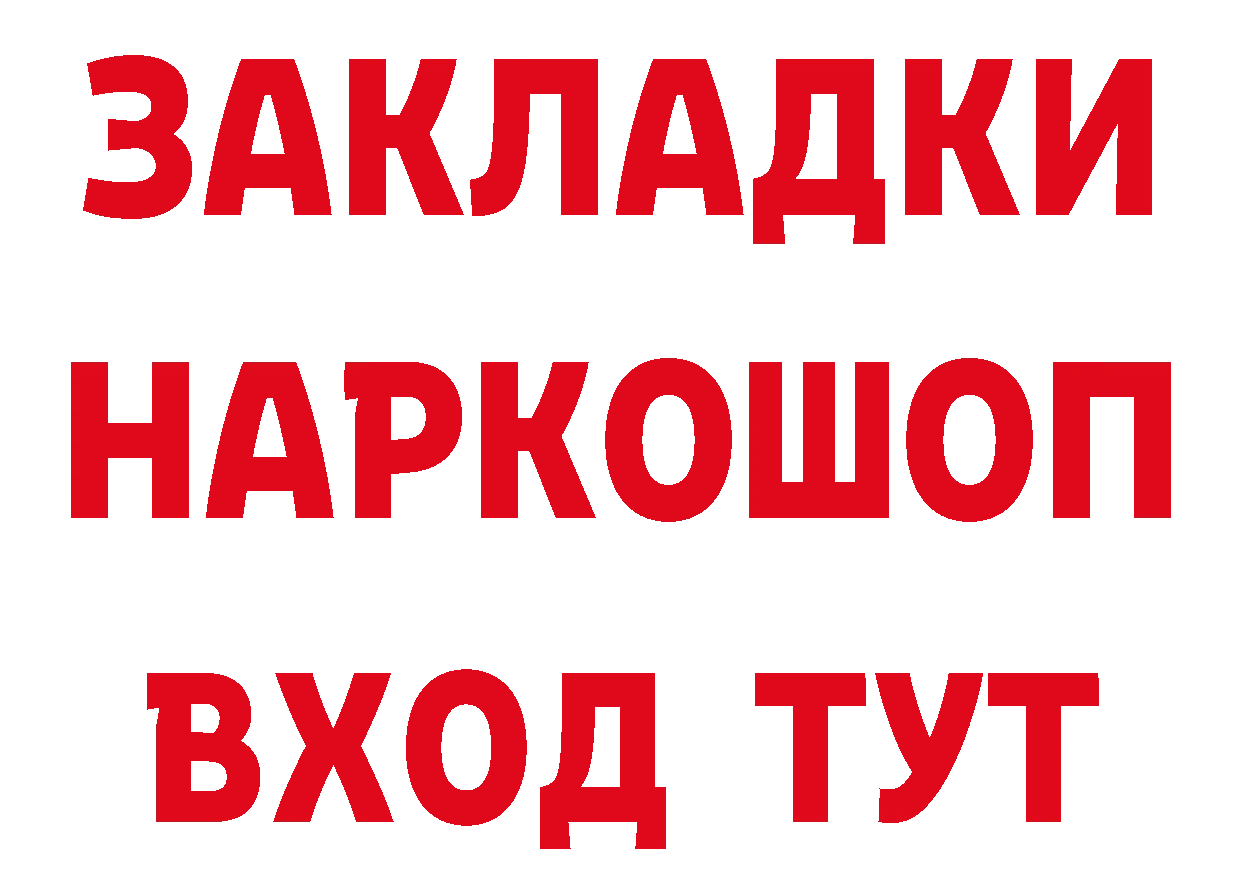 ЗАКЛАДКИ НАРКОШОП ВХОД ТУТ